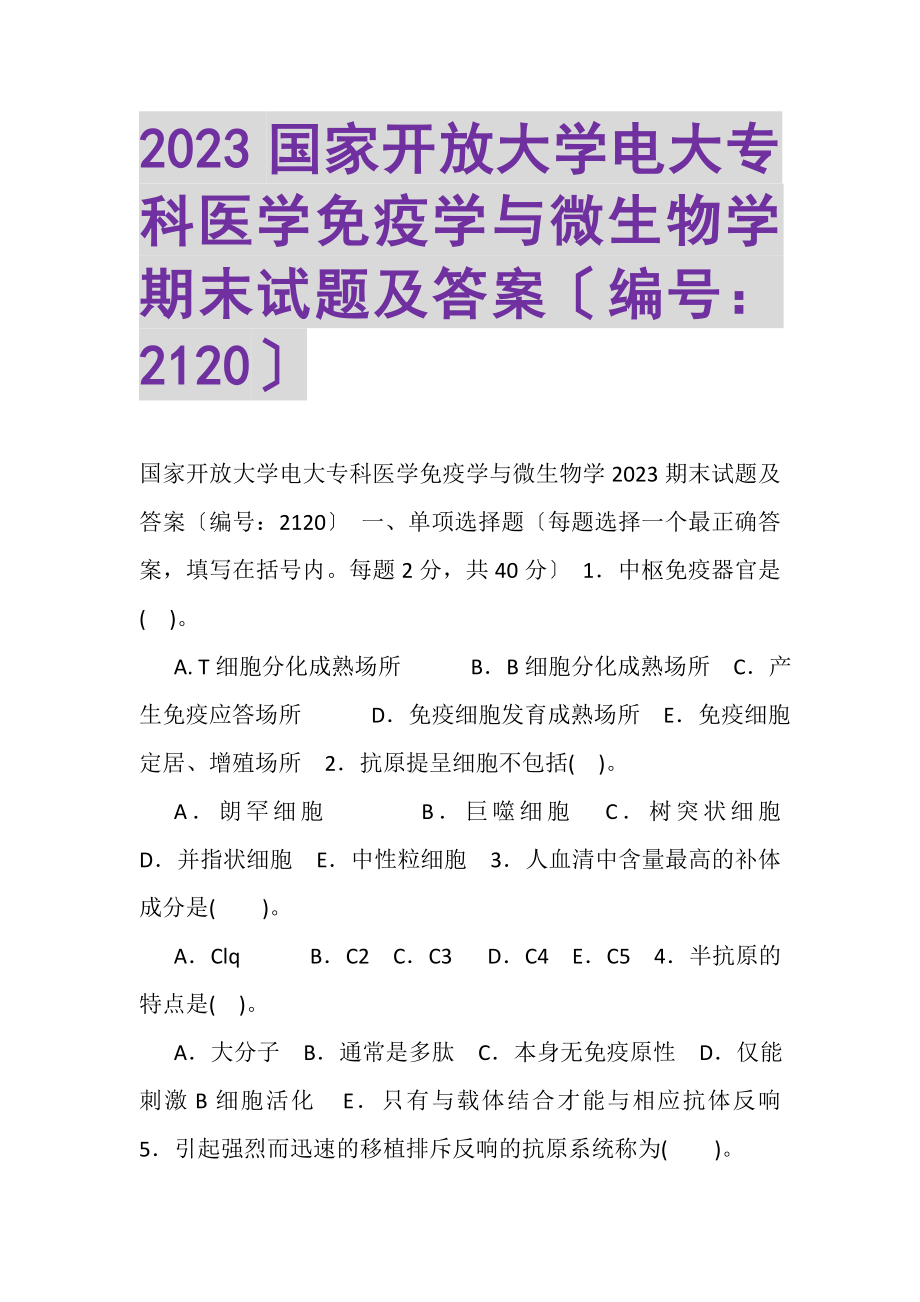 2023 国家开放大学电大专科医学免疫学与微生物学期末试题及答案〔编号：2120〕

国家开放大学电大专科医学免疫学与微生物学 2023 期末试题及答案〔编号：2120〕 一、单项选择题〔每题选择一个最正确答案，填写在括号内。每题 2 分，共 40 分〕 1．中枢免疫器官是(　)。

A. T 细胞分化成熟场所　　B．B 细胞分化成熟场所　C．产生免疫应答场所　　D．免疫细胞发育成熟场所　E．免疫细胞定居、增殖场所　2．抗原提呈细胞不包括(　)。

A．朗罕细胞　　B．巨噬细胞　C．树突状细胞　D．并指状细胞　E．中性粒细胞　3．人血清中含量最高的补体成分是(　　)。

A．Clq　　B．C2　C．C3　D．C4　E．C5　4．半抗原的特点是(　)。

A．大分子　B．通常是多肽　C．本身无免疫原性　D．仅能刺激 B 细胞活化　E．只有与载体结合才能与相应抗体反响 5．引起强烈而迅速的移植排斥反响的抗原系统称为(　　)。